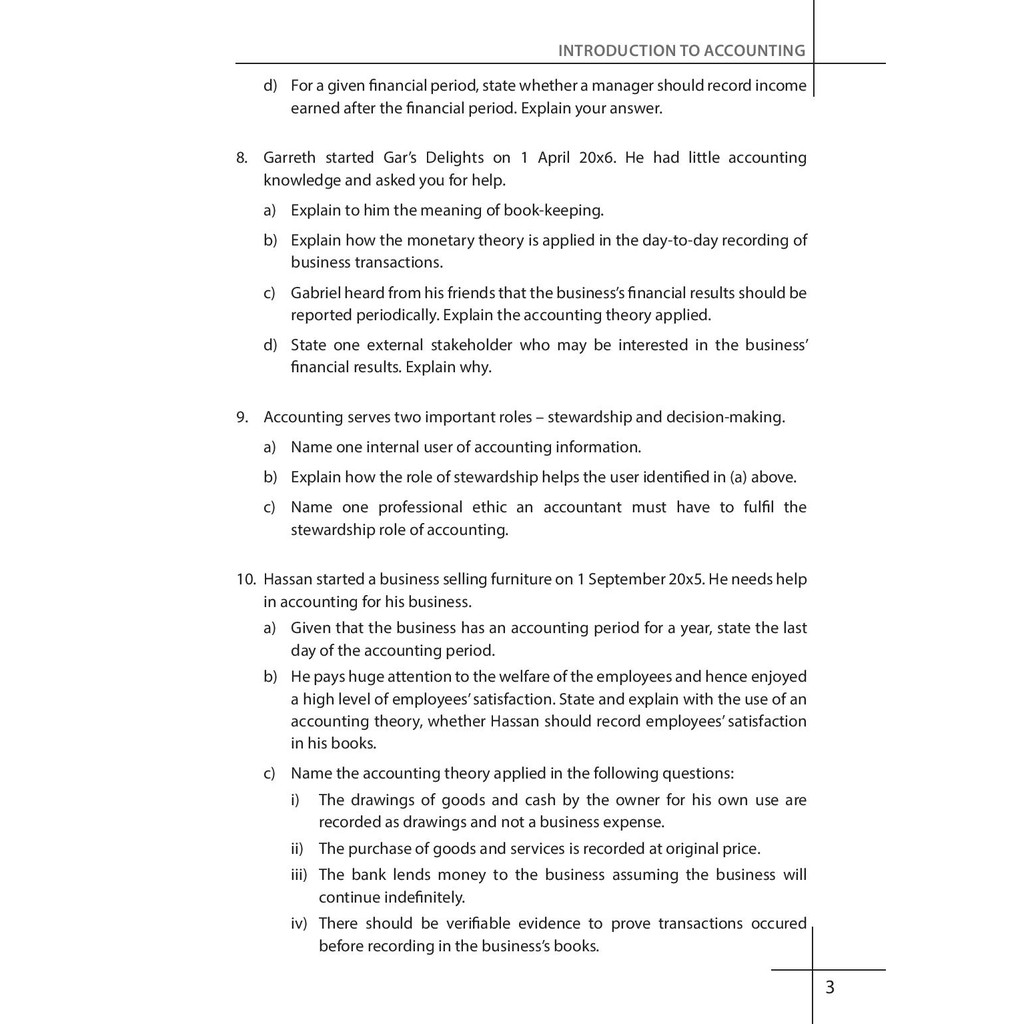 INTRODUCTION TO ACCOUNTING

d) For a given financial period, state whether a manager should record income earned after the financial period. Explain your answer.

8. Garreth started Gar's Delights on 1 April 20x6. He had little accounting knowledge and asked you for help.

a) Explain to him the meaning of book-keeping.

b) Explain how the monetary theory is applied in the day-to-day recording of business transactions.

c) Gabriel heard from his friends that the business's financial results should be reported periodically. Explain the accounting theory applied.

d) State one external stakeholder who may be interested in the business' financial results. Explain why.

9. Accounting serves two important roles – stewardship and decision-making.

a) Name one internal user of accounting information.

b) Explain how the role of stewardship helps the user identified in (a) above.

c) Name one professional ethic an accountant must have to fulfil the stewardship role of accounting.

10. Hassan started a business selling furniture on 1 September 20x5. He needs help in accounting for his business.

a) Given that the business has an accounting period for a year, state the last day of the accounting period.

b) He pays huge attention to the welfare of the employees and hence enjoyed a high level of employees' satisfaction. State and explain with the use of an accounting theory, whether Hassan should record employees' satisfaction in his books.

c) Name the accounting theory applied in the following questions:

i) The drawings of goods and cash by the owner for his own use are recorded as drawings and not a business expense.

ii) The purchase of goods and services is recorded at original price.

iii) The bank lends money to the business assuming the business will continue indefinitely.

iv) There should be verifiable evidence to prove transactions occured before recording in the business's books.

3